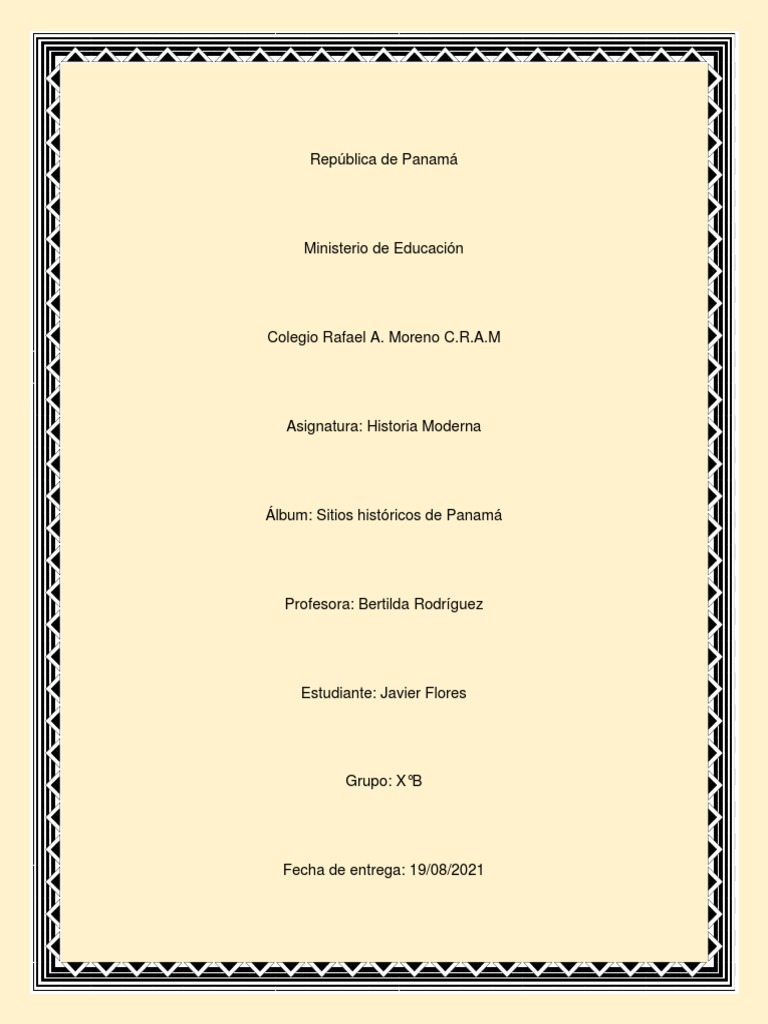 República de Panamá

Ministerio de Educación

Colegio Rafael A. Moreno C.R.A.M

Asignatura: Historia Moderna

Álbum: Sitios históricos de Panamá

Profesora: Bertilda Rodríguez

Estudiante: Javier Flores

Grupo: X°B

Fecha de entrega: 19/08/2021